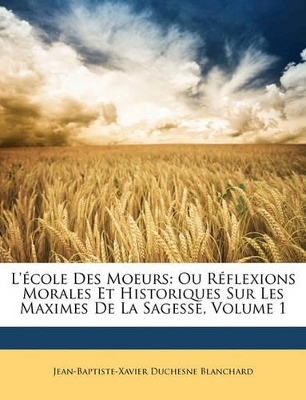 L'École Des Moeurs: Ou Réflexions Morales Et Historiques Sur Les Maximes De La Sagesse, Volume 1

Jean-Baptiste-Xavier Duchesne Blanchard